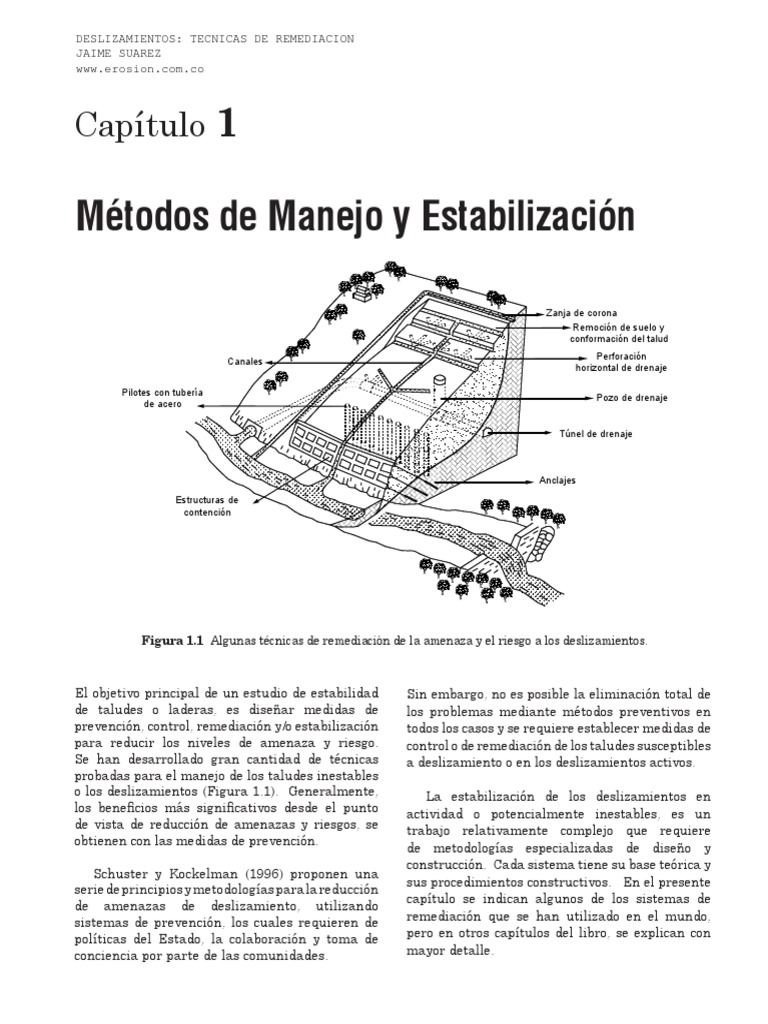 DESLIZAMIENTOS: TECNICAS DE REMEDIACION
JAIME SUAREZ
www.erosion.com.co

Capítulo 1

Métodos de Manejo y Estabilización

Zanja de corona
Remoción de suelo y conformación del talud
Canales
Perforación horizontal de drenaje
Pilotes con tubería de acero
Pozo de drenaje
Túnel de drenaje
Anclajes
Estructuras de contención

Figura 1.1 Algunas técnicas de remediación de la amenaza y el riesgo a los deslizamientos.

El objetivo principal de un estudio de estabilidad de taludes o laderas, es diseñar medidas de prevención, control, remediación y/o estabilización para reducir los niveles de amenaza y riesgo. Se han desarrollado gran cantidad de técnicas probadas para el manejo de los taludes inestables o los deslizamientos (Figura 1.1). Generalmente, los beneficios más significativos desde el punto de vista de reducción de amenazas y riesgos, se obtienen con las medidas de prevención.

Schuster y Kockelman (1996) proponen una serie de principios y metodologías para la reducción de amenazas de deslizamiento, utilizando sistemas de prevención, los cuales requieren de políticas del Estado, la colaboración y toma de conciencia por parte de las comunidades.

Sin embargo, no es posible la eliminación total de los problemas mediante métodos preventivos en todos los casos y se requiere establecer medidas de control o de remediación de los taludes susceptibles a deslizamiento o en los deslizamientos activos.

La estabilización de los deslizamientos en actividad o potencialmente inestables, es un trabajo relativamente complejo que requiere de metodologías especializadas de diseño y construcción. Cada sistema tiene su base teórica y sus procedimientos constructivos. En el presente capítulo se indican algunos de los sistemas de remediación que se han utilizado en el mundo, pero en otros capítulos del libro, se explican con mayor detalle.